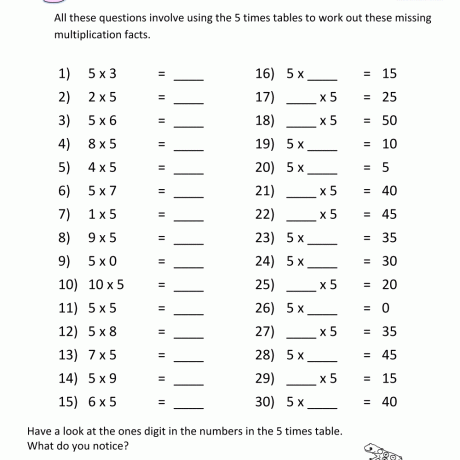 All these questions involve using the 5 times tables to work out these missing multiplication facts.

1) 5 x 3 = ____
2) 2 x 5 = ____
3) 5 x 6 = ____
4) 8 x 5 = ____
5) 4 x 5 = ____
6) 5 x 7 = ____
7) 1 x 5 = ____
8) 9 x 5 = ____
9) 5 x 0 = ____
10) 10 x 5 = ____
11) 5 x 5 = ____
12) 5 x 8 = ____
13) 7 x 5 = ____
14) 5 x 9 = ____
15) 6 x 5 = ____

16) 5 x ____ = 15
17) ____ x 5 = 25
18) ____ x 5 = 50
19) 5 x ____ = 10
20) 5 x ____ = 5
21) ____ x 5 = 40
22) ____ x 5 = 45
23) 5 x ____ = 35
24) 5 x ____ = 30
25) ____ x 5 = 20
26) 5 x ____ = 0
27) ____ x 5 = 35
28) 5 x ____ = 45
29) ____ x 5 = 15
30) 5 x ____ = 40

Have a look at the ones digit in the numbers in the 5 times table.
What do you notice?